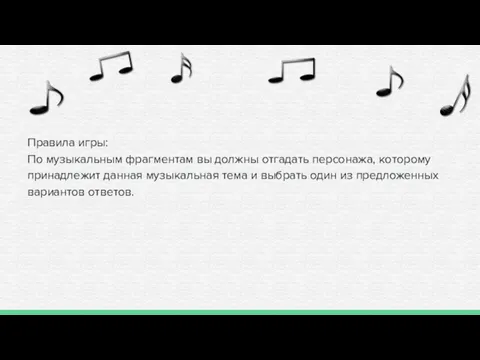 Правила игры:
По музыкальным фрагментам вы должны отгадать персонажа, которому принадлежит данная музыкальная тема и выбрать один из предложенных вариантов ответов.